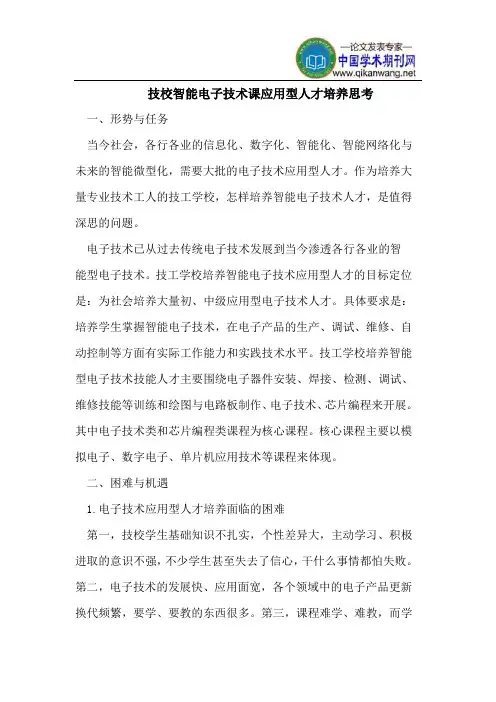 —论文发表专家—
中国学术期刊网
www.qikanwang.net

技校智能电子技术课应用型人才培养思考

一、形势与任务

当今社会，各行各业的信息化、数字化、智能化、智能网络化与未来的智能微型化，需要大批的电子技术应用型人才。作为培养大量专业技术工人的技工学校，怎样培养智能电子技术人才，是值得深思的问题。

电子技术已从过去传统电子技术发展到当今渗透各行各业的智能型电子技术。技工学校培养智能电子技术应用型人才的目标定位是：为社会培养大量初、中级应用型电子技术人才。具体要求是：培养学生掌握智能电子技术，在电子产品的生产、调试、维修、自动控制等方面有实际工作能力和实践技术水平。技工学校培养智能型电子技术技能人才主要围绕电子器件安装、焊接、检测、调试、维修技能等训练和绘图与电路板制作、电子技术、芯片编程来开展。其中电子技术类和芯片编程类课程为核心课程。核心课程主要以模拟电子、数字电子、单片机应用技术等课程来体现。

二、困难与机遇

1.电子技术应用型人才培养面临的困难

第一，技校学生基础知识不扎实，个性差异大，主动学习、积极进取的意识不强，不少学生甚至失去了信心，干什么事情都怕失败。第二，电子技术的发展快、应用面宽，各个领域中的电子产品更新换代频繁，要学、要教的东西很多。第三，课程难学、难教，而学